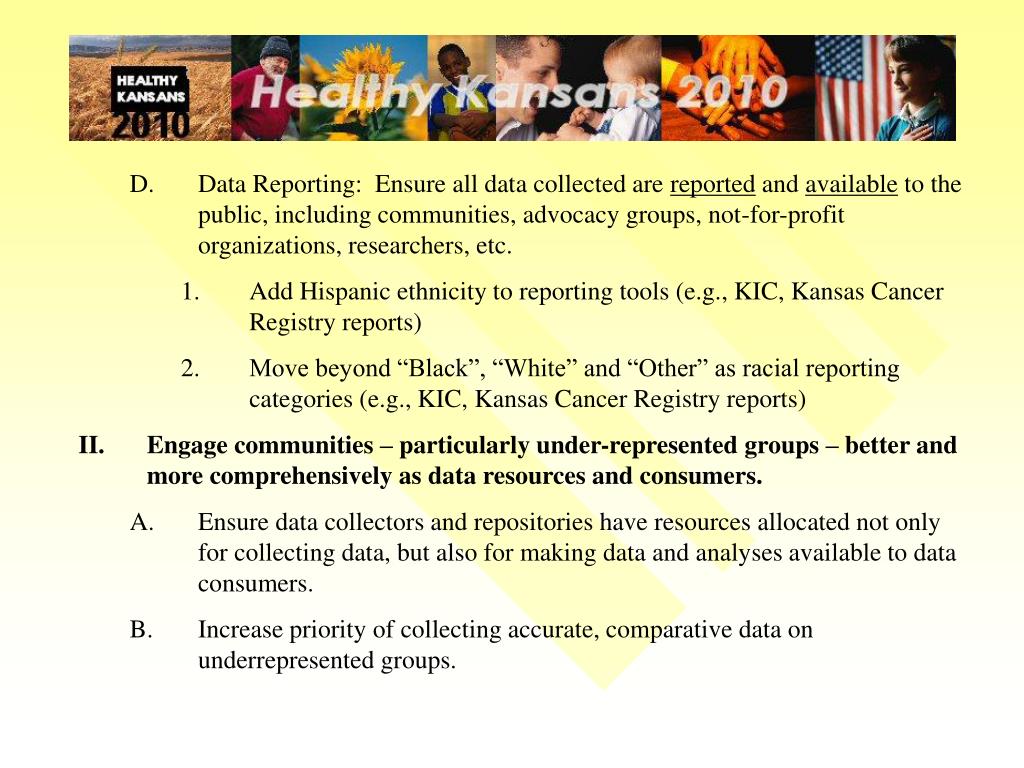 HEALTHY KANSANS 2010

Healthy Kansans 2010

D. Data Reporting: Ensure all data collected are reported and available to the public, including communities, advocacy groups, not-for-profit organizations, researchers, etc.

1. Add Hispanic ethnicity to reporting tools (e.g., KIC, Kansas Cancer Registry reports)

2. Move beyond “Black”, “White” and “Other” as racial reporting categories (e.g., KIC, Kansas Cancer Registry reports)

II. Engage communities – particularly under-represented groups – better and more comprehensively as data resources and consumers.

A. Ensure data collectors and repositories have resources allocated not only for collecting data, but also for making data and analyses available to data consumers.

B. Increase priority of collecting accurate, comparative data on underrepresented groups.